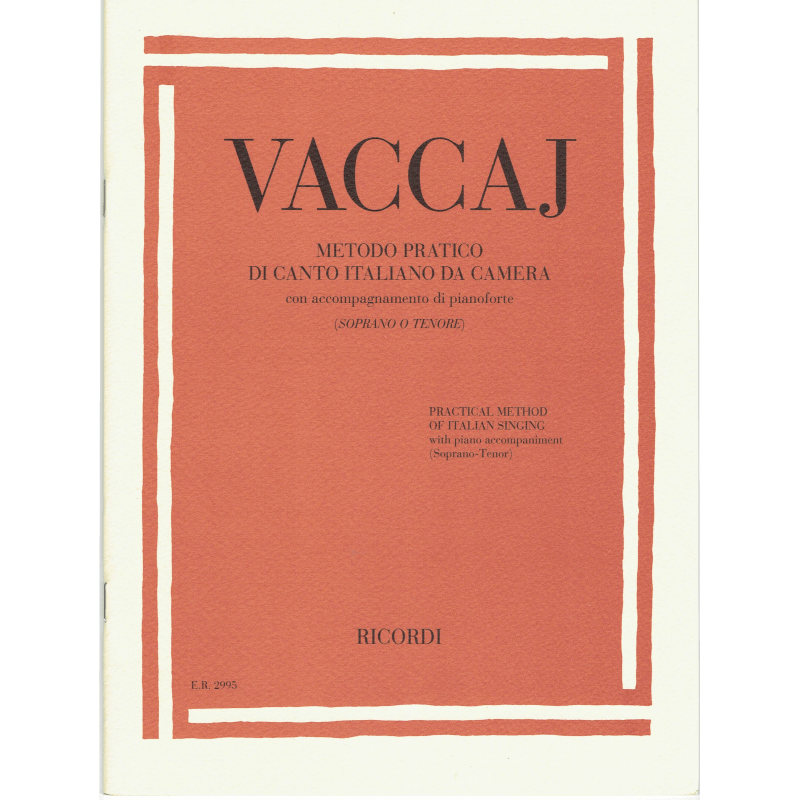 VACCAJ

METODO PRATICO
DI CANTO ITALIANO DA CAMERA
con accompagnamento di pianoforte
(SOPRANO O TENORE)

PRACTICAL METHOD
OF ITALIAN SINGING
with piano accompaniment
(Soprano-Tenor)

RICORDI

E.R. 2995